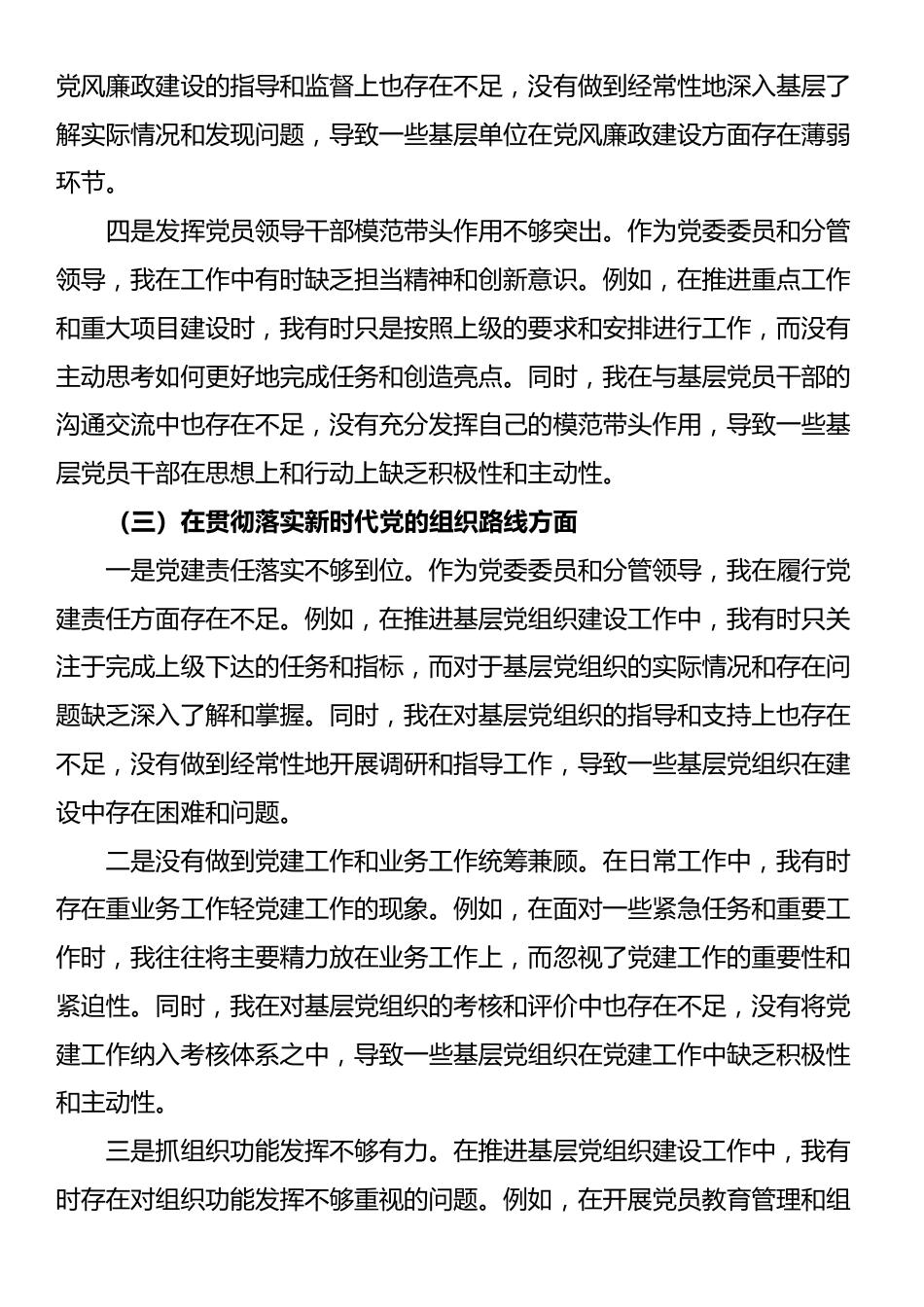 党风廉政建设的指导和监督上也存在不足，没有做到经常性地深入基层了解实际情况和发现问题，导致一些基层单位在党风廉政建设方面存在薄弱环节。

四是发挥党员领导干部模范带头作用不够突出。作为党委委员和分管领导，我在工作中有时缺乏担当精神和创新意识。例如，在推进重点工作和重大项目建设时，我有时只是按照上级的要求和安排进行工作，而没有主动思考如何更好地完成任务和创造亮点。同时，我在与基层党员干部的沟通交流中也存在不足，没有充分发挥自己的模范带头作用，导致一些基层党员干部在思想上和行动上缺乏积极性和主动性。

（三）在贯彻落实新时代党的组织路线方面

一是党建责任落实不够到位。作为党委委员和分管领导，我在履行党建责任方面存在不足。例如，在推进基层党组织建设工作中，我有时只关注于完成上级下达的任务和指标，而对于基层党组织的实际情况和存在问题缺乏深入了解和掌握。同时，我在对基层党组织的指导和支持上也存在不足，没有做到经常性地开展调研和指导工作，导致一些基层党组织在建设中存在困难和问题。

二是没有做到党建工作和业务工作统筹兼顾。在日常工作中，我有时存在重业务工作轻党建工作的现象。例如，在面对一些紧急任务和重要工作时，我往往将主要精力放在业务工作上，而忽视了党建工作的重要性和紧迫性。同时，我在对基层党组织的考核和评价中也存在不足，没有将党建工作纳入考核体系之中，导致一些基层党组织在党建工作中缺乏积极性和主动性。

三是抓组织功能发挥不够有力。在推进基层党组织建设工作中，我有时存在对组织功能发挥不够重视的问题。例如，在开展党员教育管理和组